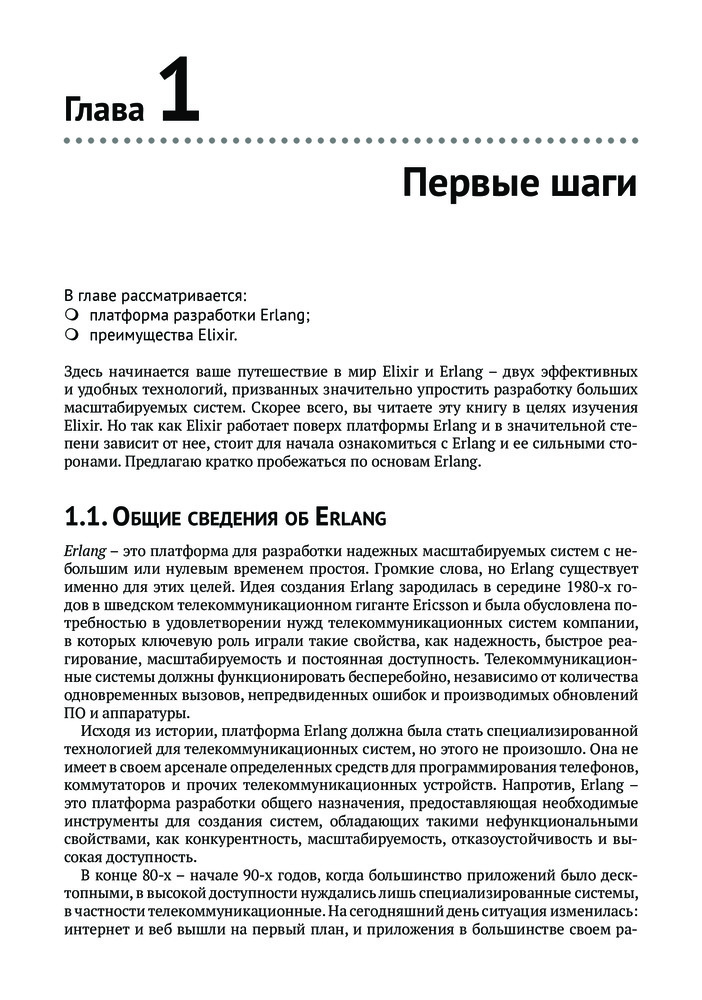 Глава 1

Первые шаги

В главе рассматривается:
❍ платформа разработки Erlang;
❍ преимущества Elixir.

Здесь начинается ваше путешествие в мир Elixir и Erlang – двух эффективных и удобных технологий, призванных значительно упростить разработку больших масштабируемых систем. Скорее всего, вы читаете эту книгу в целях изучения Elixir. Но так как Elixir работает поверх платформы Erlang и в значительной степени зависит от нее, стоит для начала ознакомиться с Erlang и ее сильными сторонами. Предлагаю кратко пробежаться по основам Erlang.

1.1. Общие сведения об Erlang

Erlang – это платформа для разработки надежных масштабируемых систем с небольшим или нулевым временем простоя. Громкие слова, но Erlang существует именно для этих целей. Идея создания Erlang зародилась в середине 1980-х годов в шведском телекоммуникационном гиганте Ericsson и была обусловлена потребностью в удовлетворении нужд телекоммуникационных систем компании, в которых ключевую роль играли такие свойства, как надежность, быстрое реагирование, масштабируемость и постоянная доступность. Телекоммуникационные системы должны функционировать бесперебойно, независимо от количества одновременных вызовов, непредвиденных ошибок и производимых обновлений ПО и аппаратуры.

Исходя из истории, платформа Erlang должна была стать специализированной технологией для телекоммуникационных систем, но этого не произошло. Она не имеет в своем арсенале определенных средств для программирования телефонов, коммутаторов и прочих телекоммуникационных устройств. Напротив, Erlang – это платформа разработки общего назначения, предоставляющая необходимые инструменты для создания систем, обладающих такими нефункциональными свойствами, как конкурентность, масштабируемость, отказоустойчивость и высокая доступность.

В конце 80-х – начале 90-х годов, когда большинство приложений было десктопными, в высокой доступности нуждались лишь специализированные системы, в частности телекоммуникационные. На сегодняшний день ситуация изменилась: интернет и веб вышли на первый план, и приложения в большинстве своем ра-